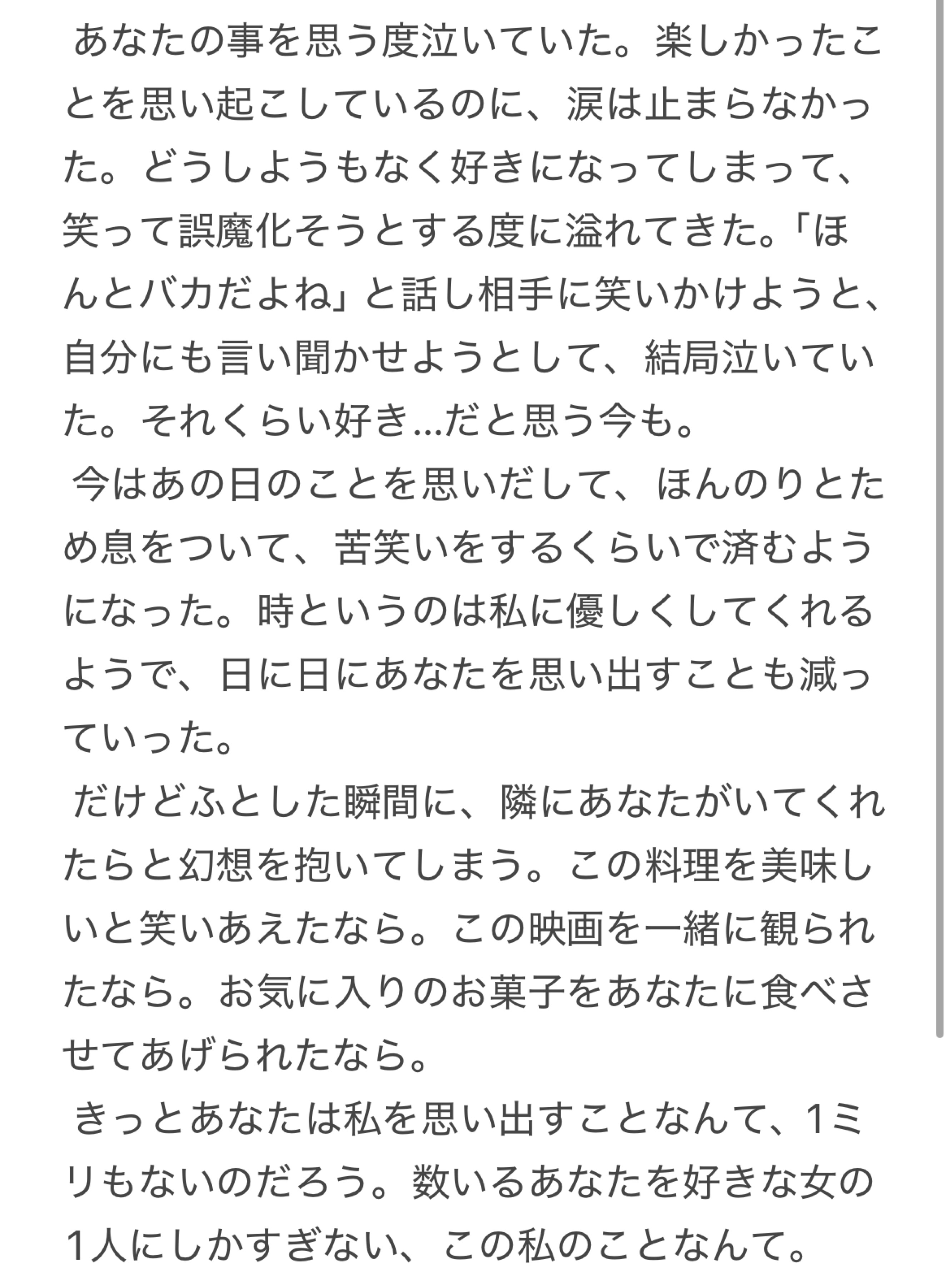 あなたの事を思う度泣いていた。楽しかったことを思い起こしているのに、涙は止まらなかった。どうしようもなく好きになってしまって、笑って誤魔化そうとする度に溢れてきた。「ほんとバカだよね」と話し相手に笑いかけようと、自分にも言い聞かせようとして、結局泣いていた。それくらい好き…だと思う今も。

今はあの日のことを思いだして、ほんのりとため息をついて、苦笑いをするくらいで済むようになった。時というのは私に優しくしてくれるようで、日に日にあなたを思い出すことも減っていった。

だけどふとした瞬間に、隣にあなたがいてくれたらと幻想を抱いてしまう。この料理を美味しいと笑いあえたなら。この映画を一緒に観られたなら。お気に入りのお菓子をあなたに食べさせてあげられたなら。

きっとあなたは私を思い出すことなんて、1ミリもないのだろう。数いるあなたを好きな女の1人にしかすぎない、この私のことなんて。